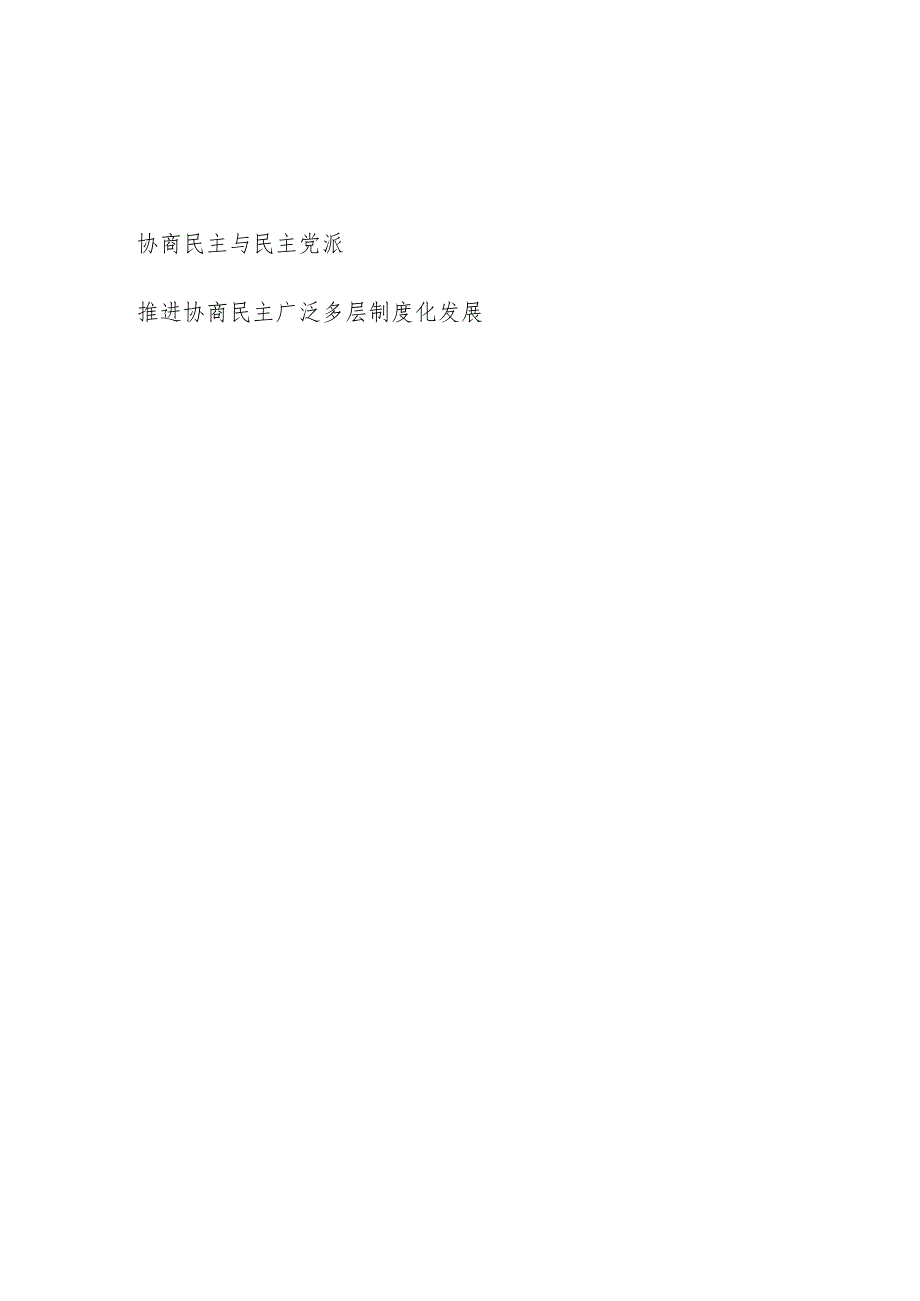 协商民主与民主党派

推进协商民主广泛多层制度化发展